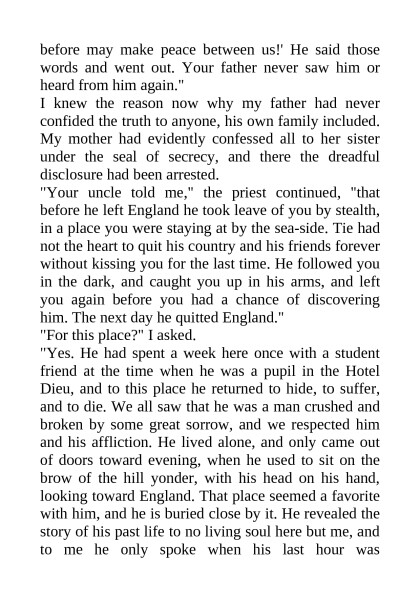 before may make peace between us!' He said those words and went out. Your father never saw him or heard from him again."
I knew the reason now why my father had never confided the truth to anyone, his own family included. My mother had evidently confessed all to her sister under the seal of secrecy, and there the dreadful disclosure had been arrested.
"Your uncle told me," the priest continued, "that before he left England he took leave of you by stealth, in a place you were staying at by the sea-side. Tie had not the heart to quit his country and his friends forever without kissing you for the last time. He followed you in the dark, and caught you up in his arms, and left you again before you had a chance of discovering him. The next day he quitted England."
"For this place?" I asked.
"Yes. He had spent a week here once with a student friend at the time when he was a pupil in the Hotel Dieu, and to this place he returned to hide, to suffer, and to die. We all saw that he was a man crushed and broken by some great sorrow, and we respected him and his affliction. He lived alone, and only came out of doors toward evening, when he used to sit on the brow of the hill yonder, with his head on his hand, looking toward England. That place seemed a favorite with him, and he is buried close by it. He revealed the story of his past life to no living soul here but me, and to me he only spoke when his last hour was